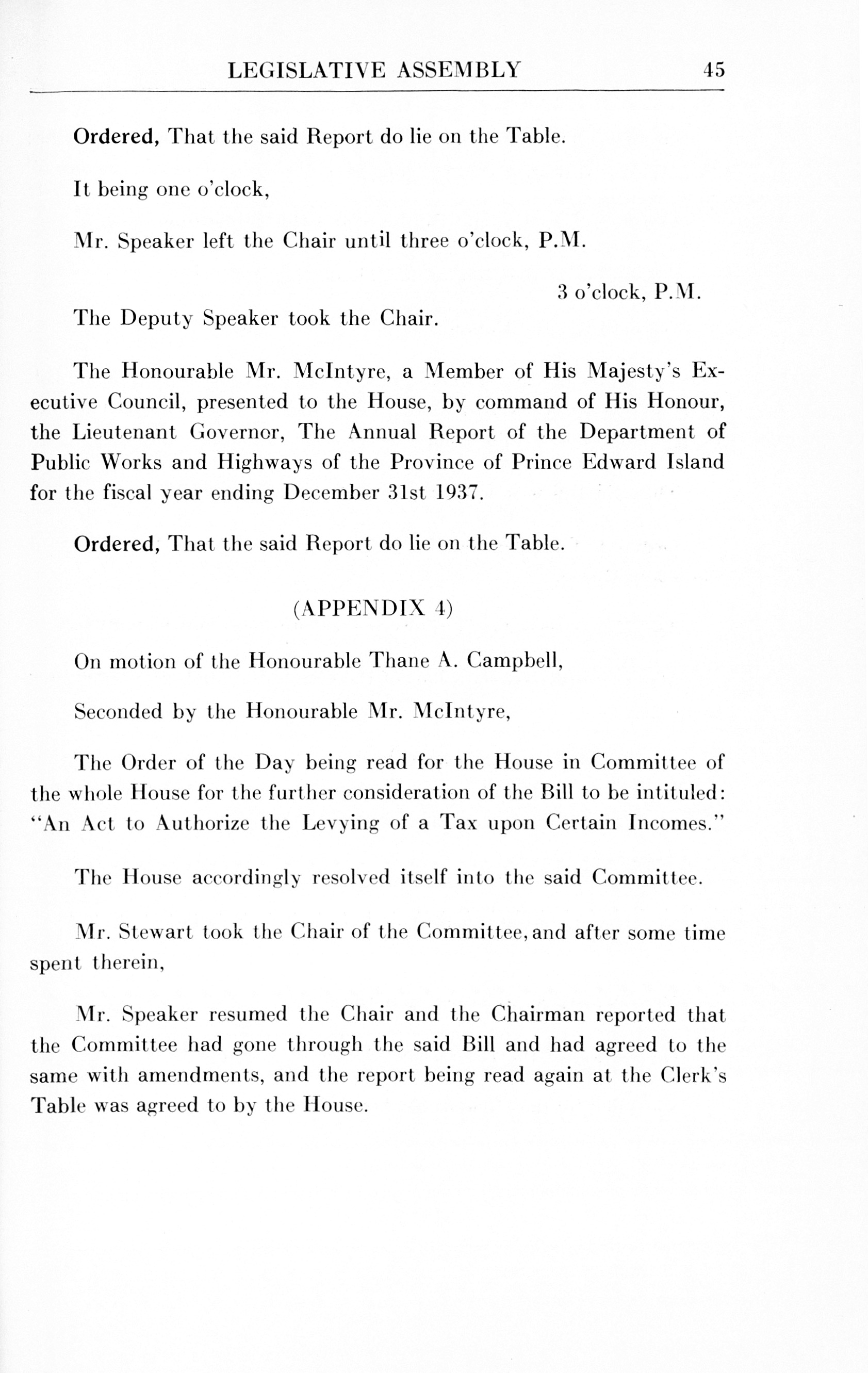 LEGISLATIVE ASSEMBLY 45

Ordered, That the said Report do lie on the Table.

It being one o'clock,

Mr. Speaker left the Chair until three o'clock, P.M.

3 o'clock, P.M.

The Deputy Speaker took the Chair.

The Honourable Mr. McIntyre, a Member of His Majesty's Executive Council, presented to the House, by command of His Honour, the Lieutenant Governor, The Annual Report of the Department of Public Works and Highways of the Province of Prince Edward Island for the fiscal year ending December 31st 1937.

Ordered, That the said Report do lie on the Table.

(APPENDIX 4)

On motion of the Honourable Thane A. Campbell,

Seconded by the Honourable Mr. McIntyre,

The Order of the Day being read for the House in Committee of the whole House for the further consideration of the Bill to be intituled: "An Act to Authorize the Levying of a Tax upon Certain Incomes."

The House accordingly resolved itself into the said Committee.

Mr. Stewart took the Chair of the Committee, and after some time spent therein,

Mr. Speaker resumed the Chair and the Chairman reported that the Committee had gone through the said Bill and had agreed to the same with amendments, and the report being read again at the Clerk's Table was agreed to by the House.